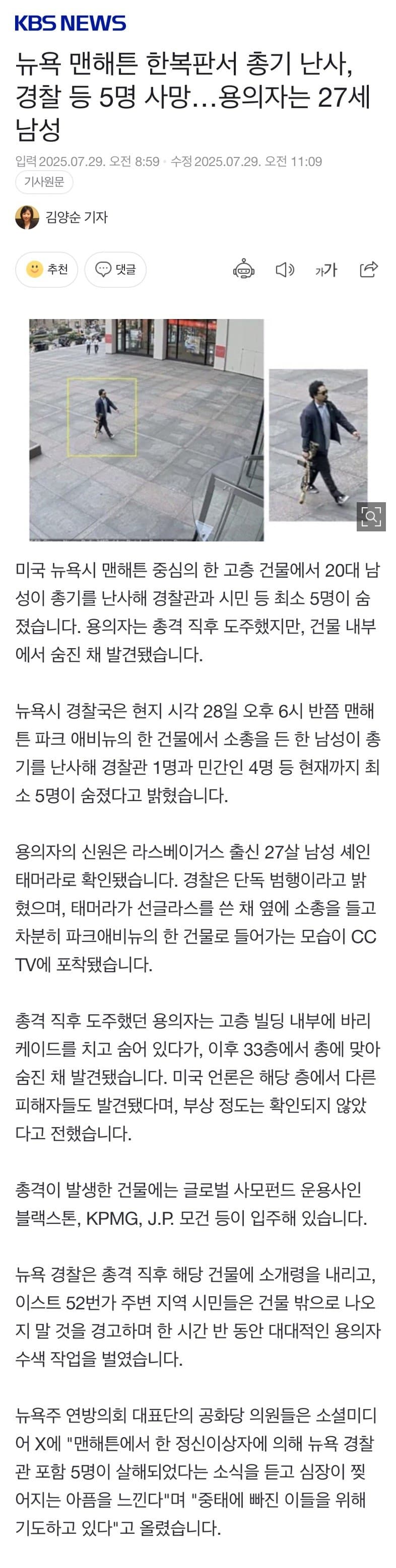 KBS NEWS

뉴욕 맨해튼 한복판서 총기 난사, 경찰 등 5명 사망…용의자는 27세 남성

입력 2025.07.29. 오전 8:59 · 수정 2025.07.29. 오전 11:09

기사원문

김양순 기자

추천 댓글

가가

미국 뉴욕시 맨해튼 중심의 한 고층 건물에서 20대 남성이 총기를 난사해 경찰관과 시민 등 최소 5명이 숨졌습니다. 용의자는 총격 직후 도주했지만, 건물 내부에서 숨진 채 발견됐습니다.

뉴욕시 경찰국은 현지 시각 28일 오후 6시 반쯤 맨해튼 파크 애비뉴의 한 건물에서 소총을 든 한 남성이 총기를 난사해 경찰관 1명과 민간인 4명 등 현재까지 최소 5명이 숨졌다고 밝혔습니다.

용의자의 신원은 라스베이거스 출신 27살 남성 셰인 태머라로 확인됐습니다. 경찰은 단독 범행이라고 밝혔으며, 태머라가 선글라스를 쓴 채 옆에 소총을 들고 차분히 파크애비뉴의 한 건물로 들어가는 모습이 CCTV에 포착됐습니다.

총격 직후 도주했던 용의자는 고층 빌딩 내부에 바리케이드를 치고 숨어 있다가, 이후 33층에서 총에 맞아 숨진 채 발견됐습니다. 미국 언론은 해당 층에서 다른 피해자들도 발견됐다며, 부상 정도는 확인되지 않았다고 전했습니다.

총격이 발생한 건물에는 글로벌 사모펀드 운용사인 블랙스톤, KPMG, J.P. 모건 등이 입주해 있습니다.

뉴욕 경찰은 총격 직후 해당 건물에 소개령을 내리고, 이스트 52번가 주변 지역 시민들은 건물 밖으로 나오지 말 것을 경고하며 한 시간 반 동안 대대적인 용의자 수색 작업을 벌였습니다.

뉴욕주 연방의회 대표단의 공화당 의원들은 소셜미디어 X에 "맨해튼에서 한 정신이상자에 의해 뉴욕 경찰관 포함 5명이 살해되었다는 소식을 듣고 심장이 찢어지는 아픔을 느낀다"며 "중태에 빠진 이들을 위해 기도하고 있다"고 올렸습니다.